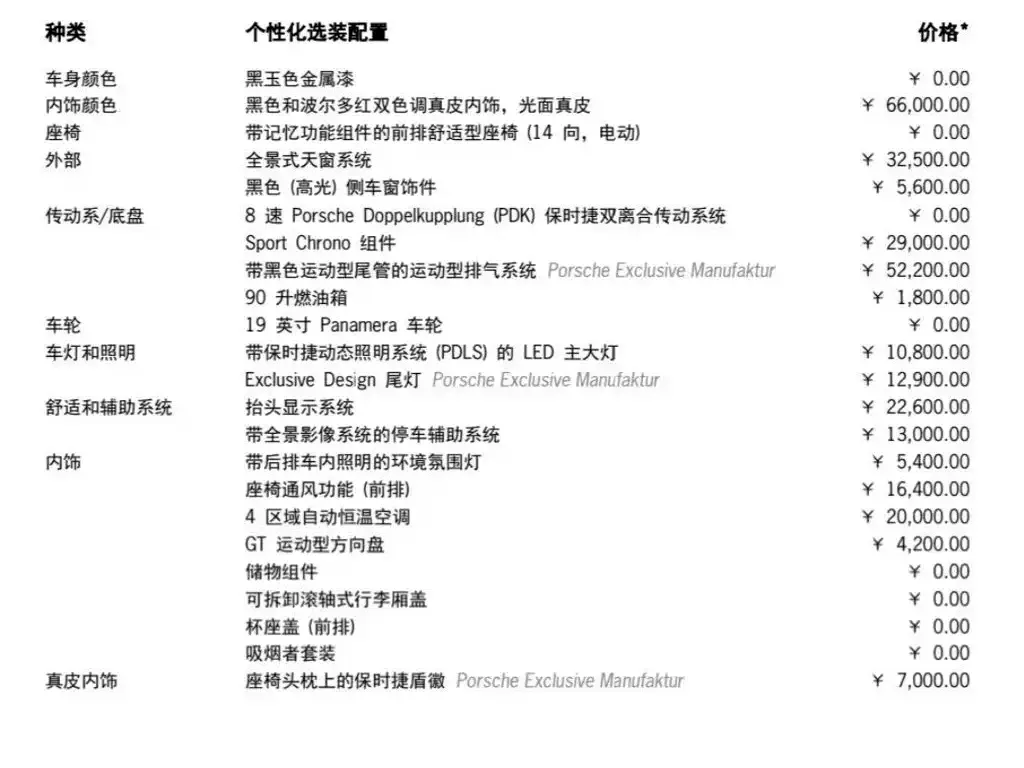 | 种类 | 个性化选装配置 | 价格* |
|---|---|---|
| 车身颜色 | 黑玉色金属漆 | ¥ 0.00 |
| 内饰颜色 | 黑色和波尔多红双色调真皮内饰，光面真皮 | ¥ 66,000.00 |
| 座椅 | 带记忆功能组件的前排舒适型座椅 (14 向，电动) | ¥ 0.00 |
| 外部 | 全景式天窗系统 | ¥ 32,500.00 |
| | 黑色 (高光) 侧车窗饰件 | ¥ 5,600.00 |
| 传动系/底盘 | 8 速 Porsche Doppelkupplung (PDK) 保时捷双离合传动系统 | ¥ 0.00 |
| | Sport Chrono 组件 | ¥ 29,000.00 |
| | 带黑色运动型尾管的运动型排气系统 Porsche Exclusive Manufaktur | ¥ 52,200.00 |
| | 90 升燃油箱 | ¥ 1,800.00 |
| 车轮 | 19 英寸 Panamera 车轮 | ¥ 0.00 |
| 车灯和照明 | 带保时捷动态照明系统 (PDLS) 的 LED 主大灯 | ¥ 10,800.00 |
| | Exclusive Design 尾灯 Porsche Exclusive Manufaktur | ¥ 12,900.00 |
| 舒适和辅助系统 | 抬头显示系统 | ¥ 22,600.00 |
| | 带全景影像系统的停车辅助系统 | ¥ 13,000.00 |
| 内饰 | 带后排车内照明的环境氛围灯 | ¥ 5,400.00 |
| | 座椅通风功能 (前排) | ¥ 16,400.00 |
| | 4 区域自动恒温空调 | ¥ 20,000.00 |
| | GT 运动型方向盘 | ¥ 4,200.00 |
| | 储物组件 | ¥ 0.00 |
| | 可拆卸滚轴式行李厢盖 | ¥ 0.00 |
| | 杯座盖 (前排) | ¥ 0.00 |
| | 吸烟者套装 | ¥ 0.00 |
| 真皮内饰 | 座椅头枕上的保时捷盾徽 Porsche Exclusive Manufaktur | ¥ 7,000.00 |